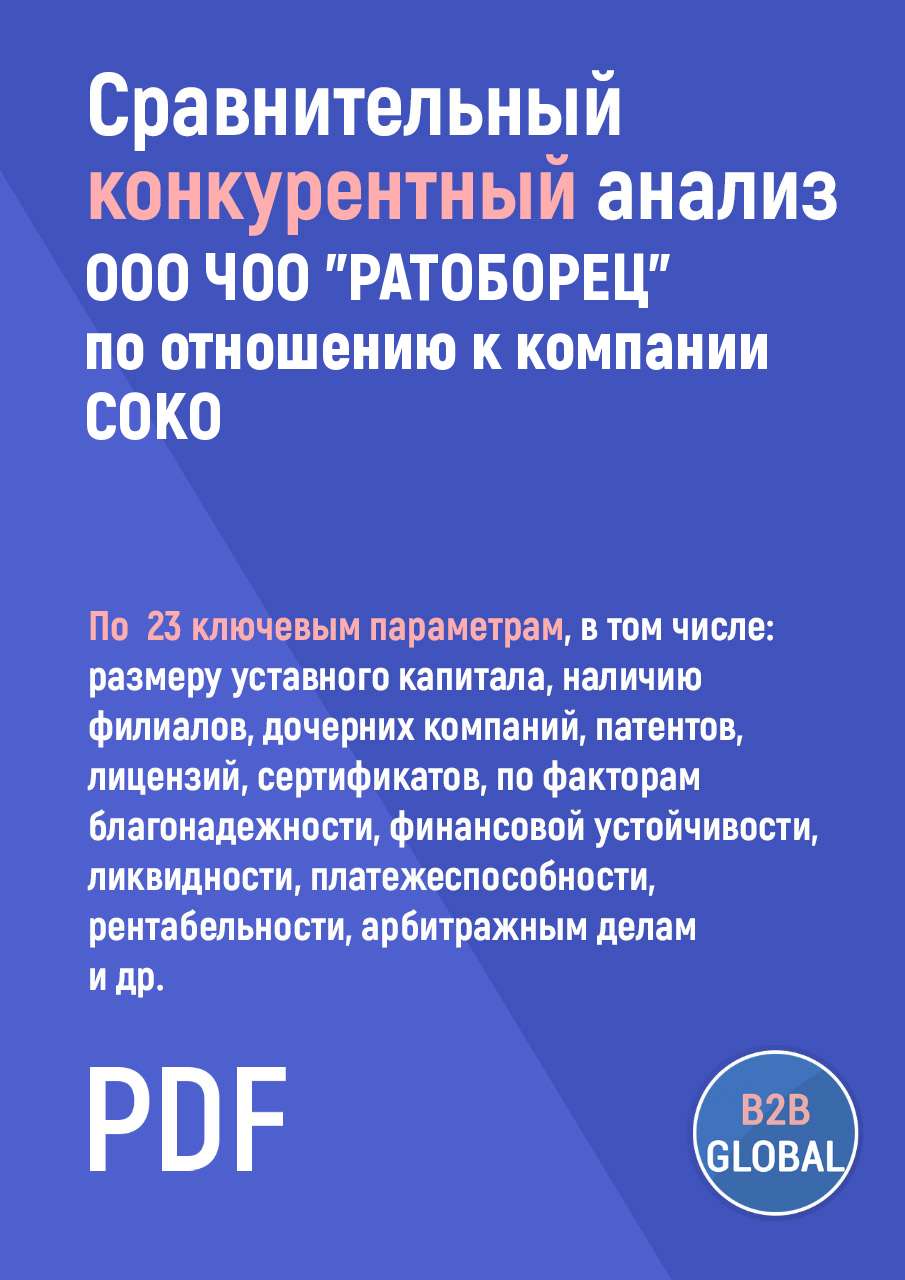 Сравнительный конкурентный анализ ООО ЧОО "РАТОБОРЕЦ" по отношению к компании СОКО

По 23 ключевым параметрам, в том числе: размеру уставного капитала, наличию филиалов, дочерних компаний, патентов, лицензий, сертификатов, по факторам благонадежности, финансовой устойчивости, ликвидности, платежеспособности, рентабельности, арбитражным делам и др.

PDF

B2B GLOBAL